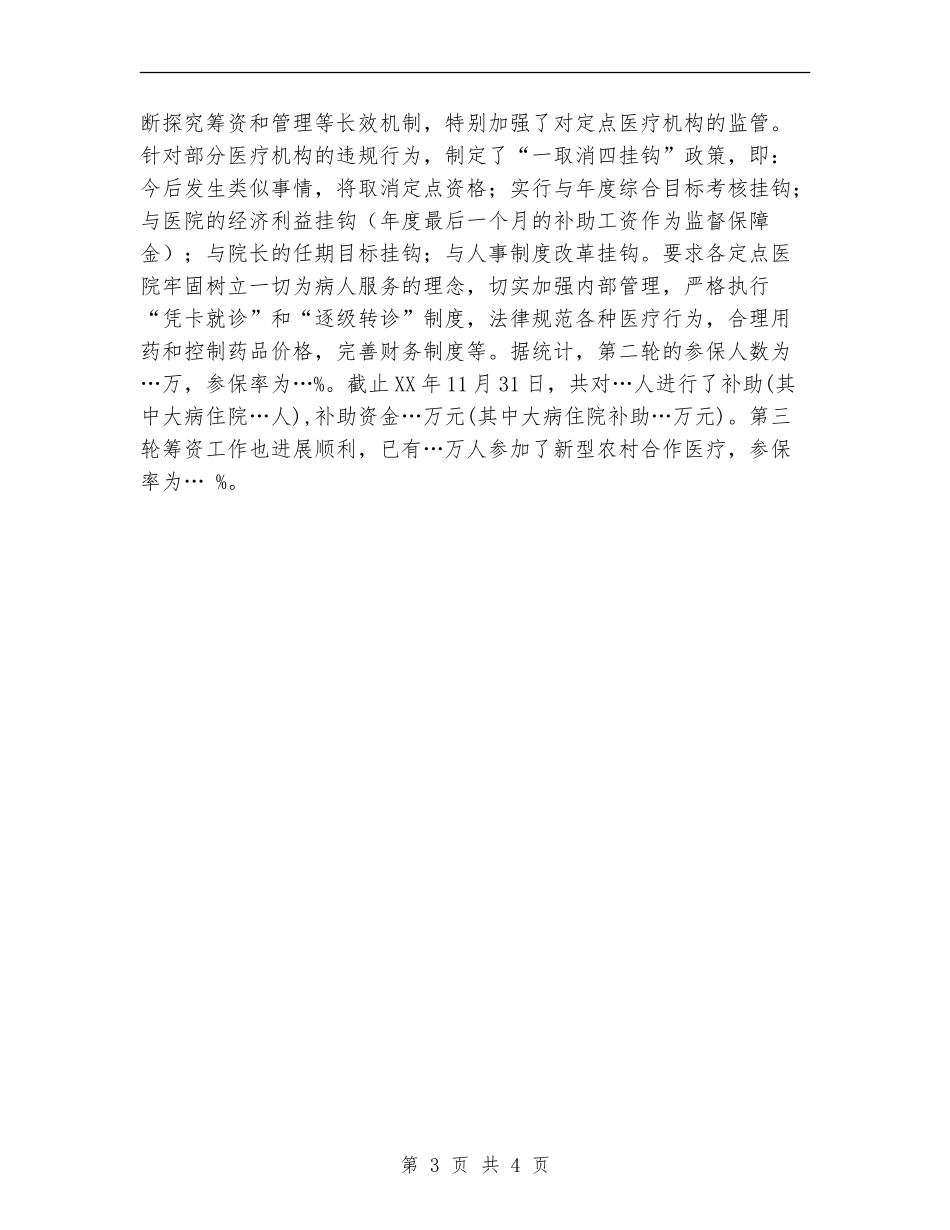 断探究筹资和管理等长效机制，特别加强了对定点医疗机构的监管。针对部分医疗机构的违规行为，制定了“一取消四挂钩”政策，即：今后发生类似事情，将取消定点资格；实行与年度综合目标考核挂钩；与医院的经济利益挂钩（年度最后一个月的补助工资作为监督保障金）；与院长的任期目标挂钩；与人事制度改革挂钩。要求各定点医院牢固树立一切为病人服务的理念，切实加强内部管理，严格执行“凭卡就诊”和“逐级转诊”制度，法律规范各种医疗行为，合理用药和控制药品价格，完善财务制度等。据统计，第二轮的参保人数为…万，参保率为…%。截止XX年11月31日，共对…人进行了补助(其中大病住院…人),补助资金…万元(其中大病住院补助…万元)。第三轮筹资工作也进展顺利，已有…万人参加了新型农村合作医疗，参保率为… %。

第3页 共4页